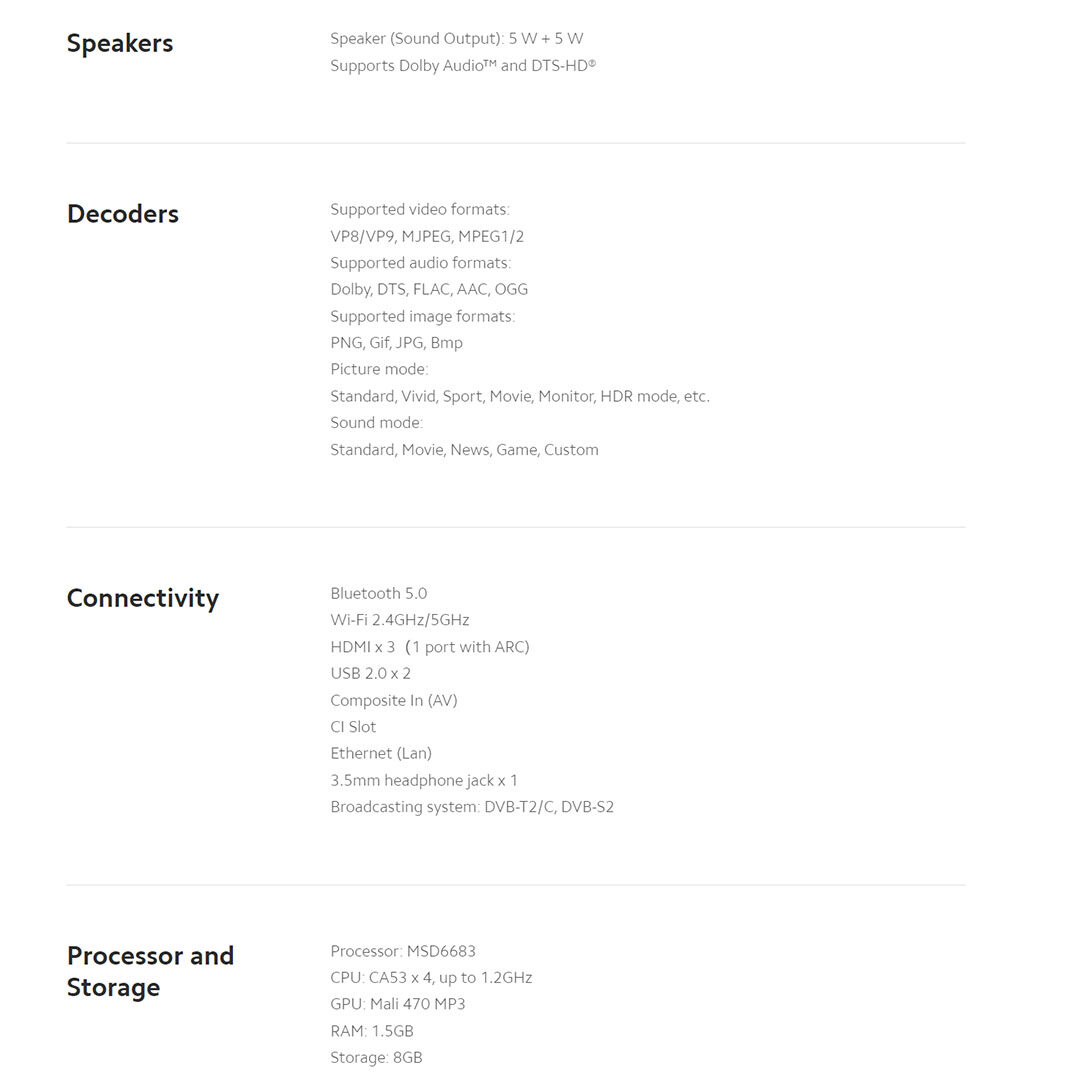 Speakers

Speaker (Sound Output): 5 W + 5 W
Supports Dolby Audio™ and DTS-HD®

Decoders

Supported video formats:
VP8/VP9, MJPEG, MPEG1/2
Supported audio formats:
Dolby, DTS, FLAC, AAC, OGG
Supported image formats:
PNG, Gif, JPG, Bmp
Picture mode:
Standard, Vivid, Sport, Movie, Monitor, HDR mode, etc.
Sound mode:
Standard, Movie, News, Game, Custom

Connectivity

Bluetooth 5.0
Wi-Fi 2.4GHz/5GHz
HDMI x 3 （1 port with ARC)
USB 2.0 x 2
Composite In (AV)
CI Slot
Ethernet (Lan)
3.5mm headphone jack x 1
Broadcasting system: DVB-T2/C, DVB-S2

Processor and Storage

Processor: MSD6683
CPU: CA53 x 4, up to 1.2GHz
GPU: Mali 470 MP3
RAM: 1.5GB
Storage: 8GB